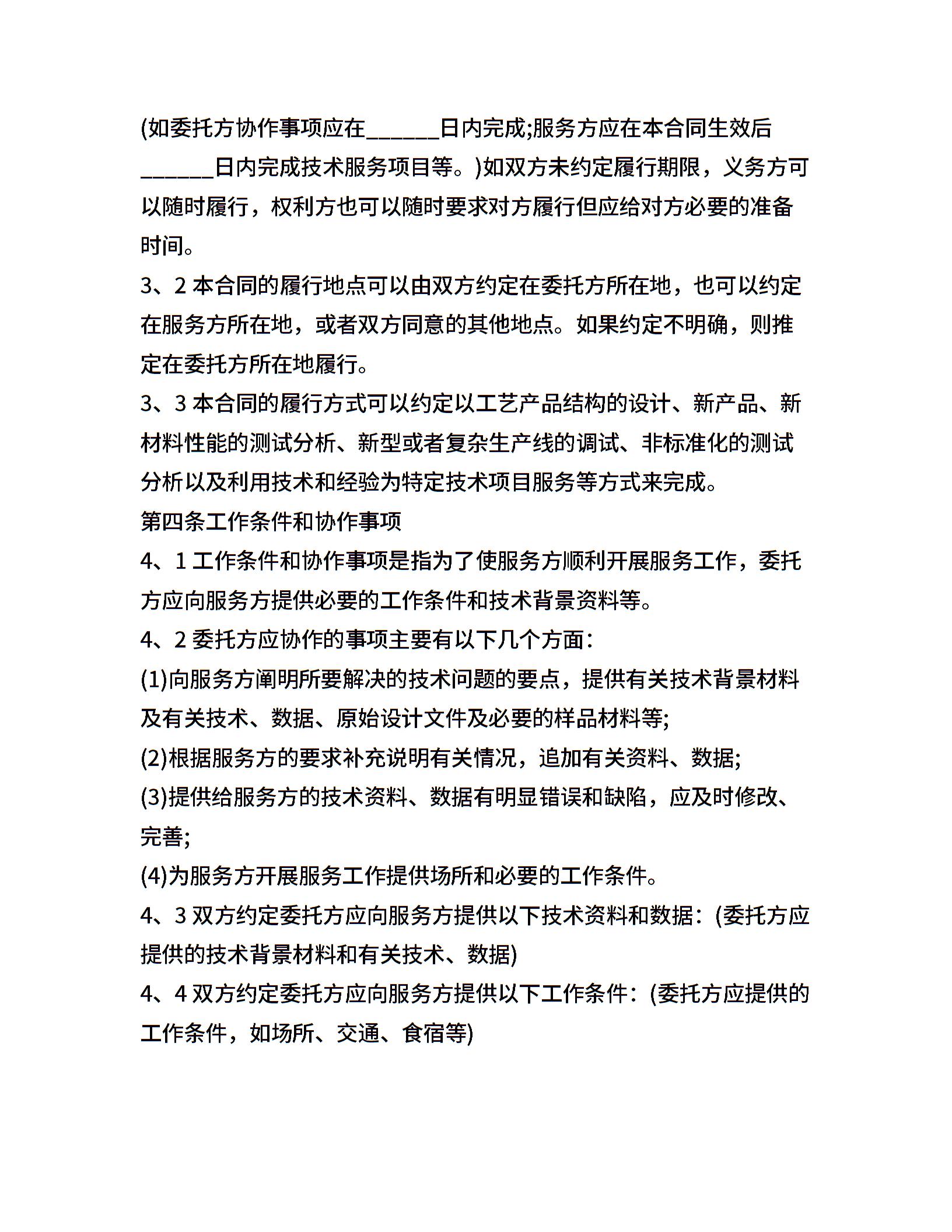 (如委托方协作事项应在______日内完成;服务方应在本合同生效后______日内完成技术服务项目等。)如双方未约定履行期限，义务方可以随时履行，权利方也可以随时要求对方履行但应给对方必要的准备时间。

3、2 本合同的履行地点可以由双方约定在委托方所在地，也可以约定在服务方所在地，或者双方同意的其他地点。如果约定不明确，则推定在委托方所在地履行。

3、3 本合同的履行方式可以约定以工艺产品结构的设计、新产品、新材料性能的测试分析、新型或者复杂生产线的调试、非标准化的测试分析以及利用技术和经验为特定技术项目服务等方式来完成。

第四条工作条件和协作事项

4、1 工作条件和协作事项是指为了使服务方顺利开展服务工作，委托方应向服务方提供必要的工作条件和技术背景资料等。

4、2 委托方应协作的事项主要有以下几个方面:

(1)向服务方阐明所要解决的技术问题的要点，提供有关技术背景材料及有关技术、数据、原始设计文件及必要的样品材料等;

(2)根据服务方的要求补充说明有关情况，追加有关资料、数据;

(3)提供给服务方的技术资料、数据有明显错误和缺陷，应及时修改、完善;

(4)为服务方开展服务工作提供场所和必要的工作条件。

4、3 双方约定委托方应向服务方提供以下技术资料和数据:(委托方应提供的技术背景材料和有关技术、数据)

4、4 双方约定委托方应向服务方提供以下工作条件:(委托方应提供的工作条件，如场所、交通、食宿等)